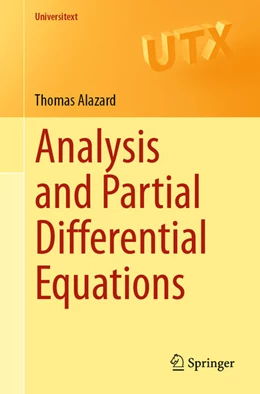 Universitext

UTX

Thomas Alazard

Analysis and Partial Differential Equations

Springer